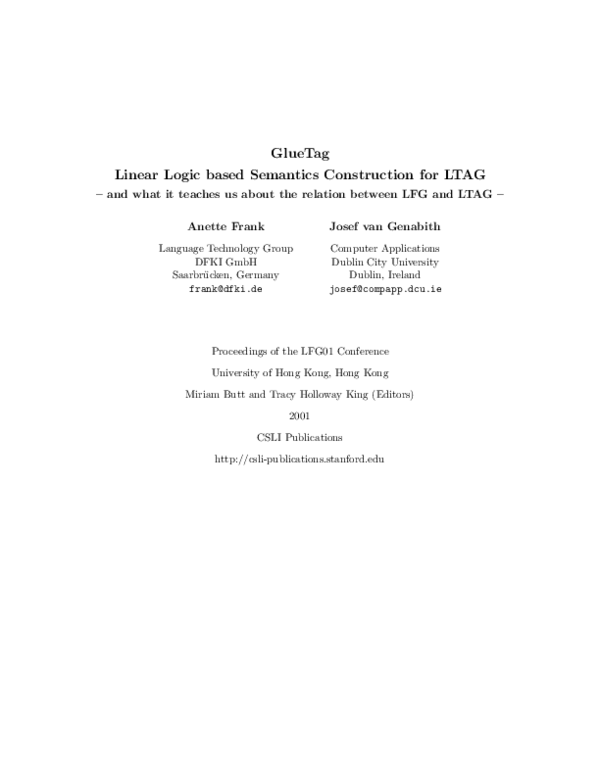 GlueTag
Linear Logic based Semantics Construction for LTAG
– and what it teaches us about the relation between LFG and LTAG –

Anette Frank
Language Technology Group
DFKI GmbH
Saarbrücken, Germany
frank@dfki.de

Josef van Genabith
Computer Applications
Dublin City University
Dublin, Ireland
josef@compapp.dcu.ie

Proceedings of the LFG01 Conference
University of Hong Kong, Hong Kong
Miriam Butt and Tracy Holloway King (Editors)
2001
CSLI Publications
http://csli-publications.stanford.edu